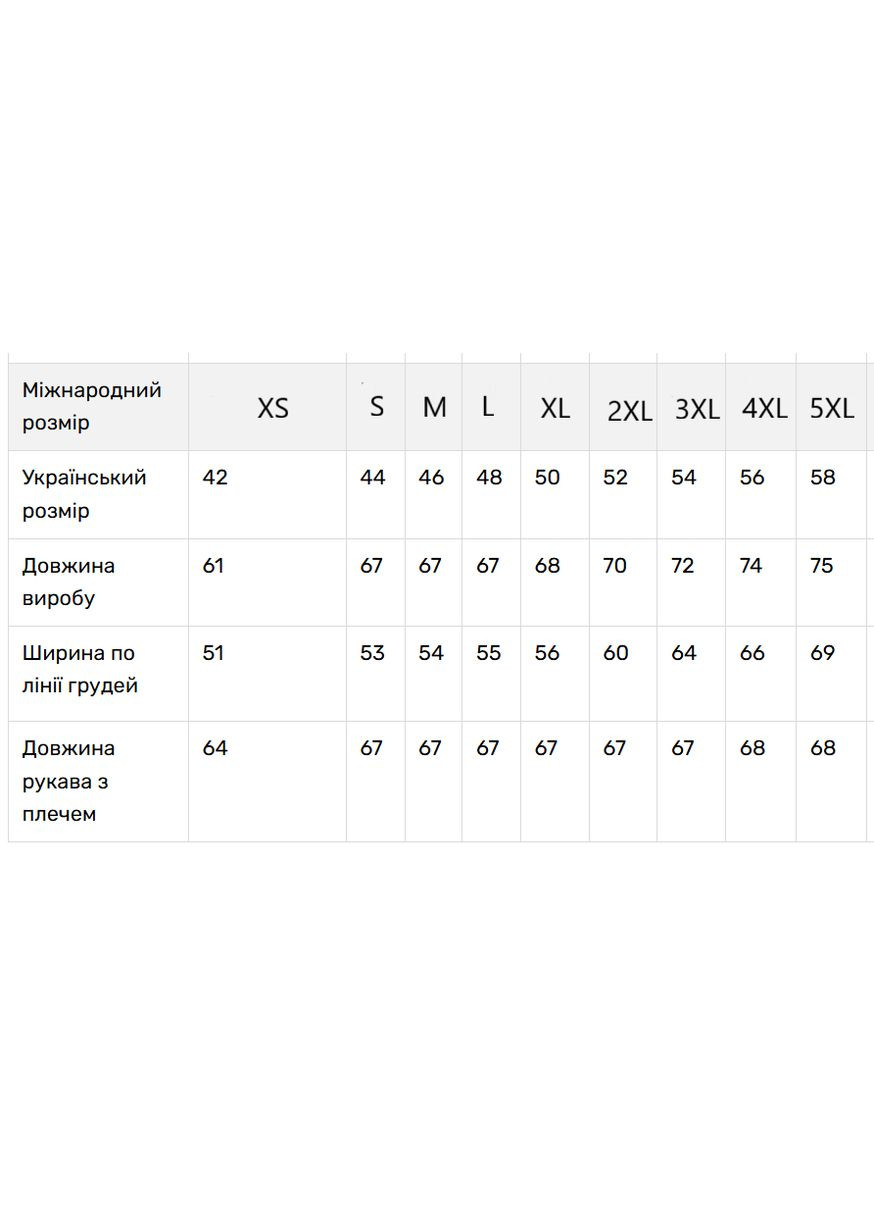 | Міжнародний розмір | XS | S | M | L | XL | 2XL | 3XL | 4XL | 5XL |
|---|---|---|---|---|---|---|---|---|---|
| Український розмір | 42 | 44 | 46 | 48 | 50 | 52 | 54 | 56 | 58 |
| Довжина виробу | 61 | 67 | 67 | 67 | 68 | 70 | 72 | 74 | 75 |
| Ширина по лінії грудей | 51 | 53 | 54 | 55 | 56 | 60 | 64 | 66 | 69 |
| Довжина рукава з плечем | 64 | 67 | 67 | 67 | 67 | 67 | 67 | 68 | 68 |